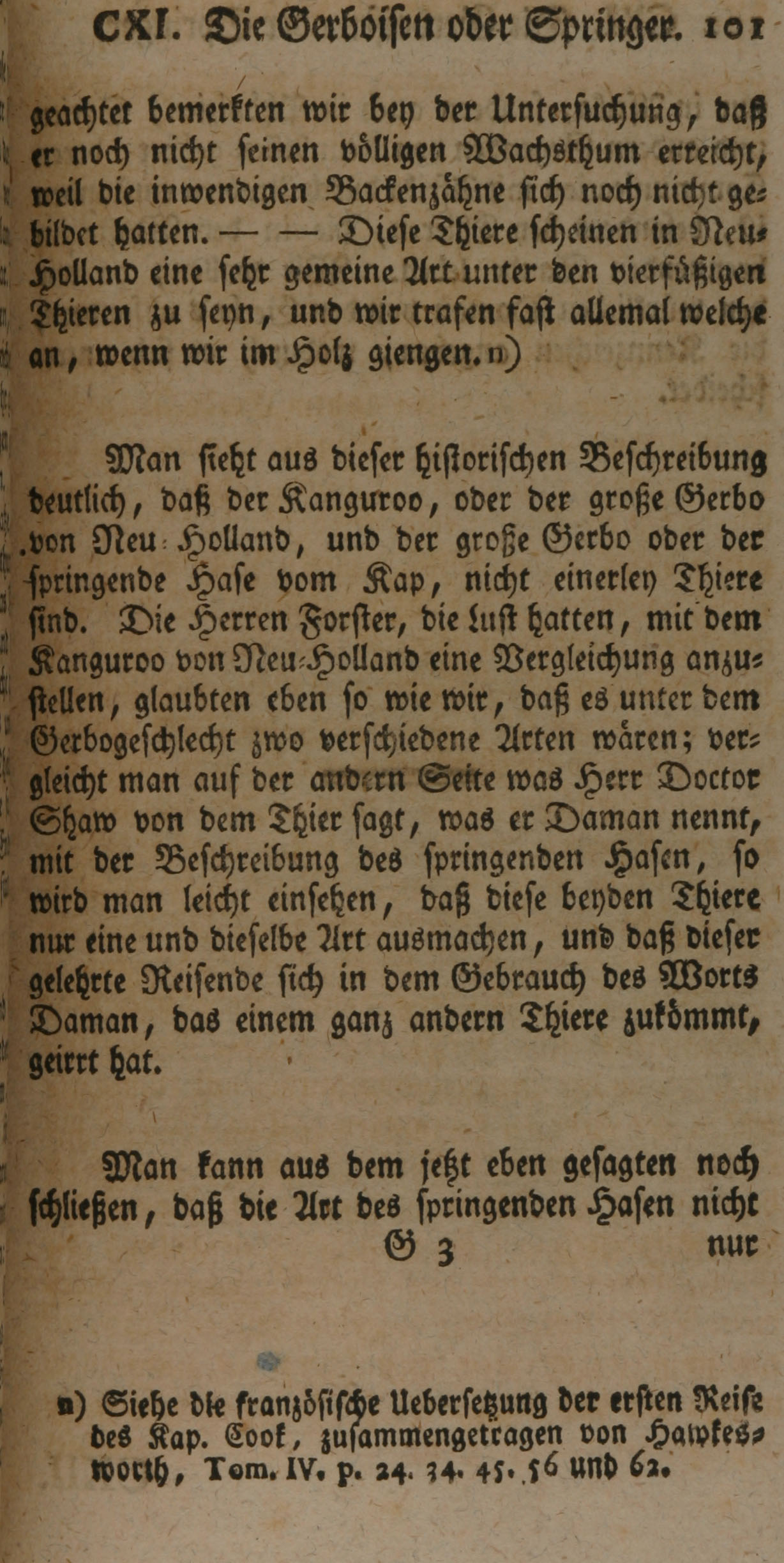 CXI. Die Gerboisen oder Springer. 101

geachtet bemerkten wir bey der Untersuchung, daß er noch nicht seinen völligen Wachsthum erreicht, weil die inwendigen Backenzähne sich noch nicht gebildet hatten. — — Diese Thiere scheinen in Neu-Holland eine sehr gemeine Art unter den vierfüßigen Thieren zu seyn, und wir trafen fast allemal welche an, wenn wir im Holz giengen. n)

Man sieht aus dieser historischen Beschreibung deutlich, daß der Kanguroo, oder der große Gerbo von Neu-Holland, und der große Gerbo oder der springende Hase vom Kap, nicht einerley Thiere sind. Die Herren Forster, die Lust hatten, mit dem Kanguroo von Neu-Holland eine Vergleichung anzustellen, glaubten eben so wie wir, daß es unter dem Gerbogeschlecht zwo verschiedene Arten wären; vergleicht man auf der andern Seite was Herr Doctor Shaw von dem Thier sagt, was er Daman nennt, mit der Beschreibung des springenden Hasen, so wird man leicht einsehen, daß diese beyden Thiere nur eine und dieselbe Art ausmachen, und daß dieser gelehrte Reisende sich in dem Gebrauch des Worts Daman, das einem ganz andern Thiere zukömmt, geirrt hat.

Man kann aus dem jetzt eben gesagten noch schließen, daß die Art des springenden Hasen nicht

G 3 nur

n) Siehe die französische Uebersetzung der ersten Reise des Kap. Cook, zusammengetragen von Hawkesworth, Tom. IV. p. 24. 34. 45. 56 und 62.